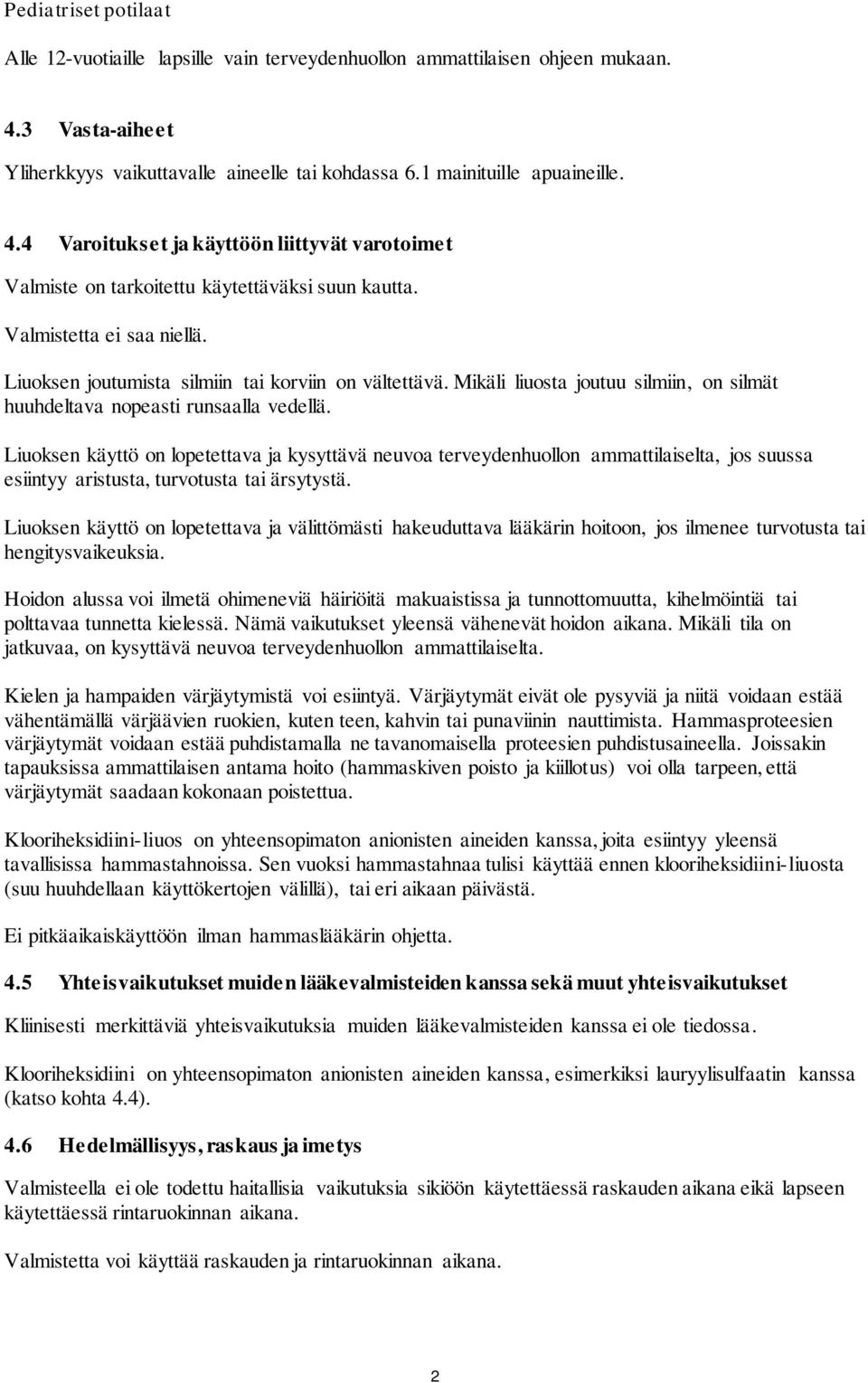 Pediatriset potilaat

Alle 12-vuotiaille lapsille vain terveydenhuollon ammattilaisen ohjeen mukaan.

4.3 Vasta-aiheet

Yliherkkyys vaikuttavalle aineelle tai kohdassa 6.1 mainituille apuaineille.

4.4 Varoitukset ja käyttöön liittyvät varotoimet

Valmiste on tarkoitettu käytettäväksi suun kautta.

Valmistetta ei saa niellä.

Liuoksen joutumista silmiin tai korviin on vältettävä. Mikäli liuosta joutuu silmiin, on silmät huuhdeltava nopeasti runsaalla vedellä.

Liuoksen käyttö on lopetettava ja kysyttävä neuvoa terveydenhuollon ammattilaiselta, jos suussa esiintyy aristusta, turvotusta tai ärsytystä.

Liuoksen käyttö on lopetettava ja välittömästi hakeuduttava lääkärin hoitoon, jos ilmenee turvotusta tai hengitysvaikeuksia.

Hoidon alussa voi ilmetä ohimeneviä häiriöitä makuaistissa ja tunnottomuutta, kihelmöintiä tai polttavaa tunnetta kielessä. Nämä vaikutukset yleensä vähenevät hoidon aikana. Mikäli tila on jatkuvaa, on kysyttävä neuvoa terveydenhuollon ammattilaiselta.

Kielen ja hampaiden värjäytymistä voi esiintyä. Värjäytymät eivät ole pysyviä ja niitä voidaan estää vähentämällä värjäävien ruokien, kuten teen, kahvin tai punaviinin nauttimista. Hammasproteesien värjäytymät voidaan estää puhdistamalla ne tavanomaisella proteesien puhdistusaineella. Joissakin tapauksissa ammattilaisen antama hoito (hammaskiven poisto ja kiillotus) voi olla tarpeen, että värjäytymät saadaan kokonaan poistettua.

Klooriheksidiini-liuos on yhteensopimaton anionisten aineiden kanssa, joita esiintyy yleensä tavallisissa hammastahnoissa. Sen vuoksi hammastahnaa tulisi käyttää ennen klooriheksidiini-liuosta (suu huuhdellaan käyttökertojen välillä), tai eri aikaan päivästä.

Ei pitkäaikaiskäyttöön ilman hammaslääkärin ohjetta.

4.5 Yhteisvaikutukset muiden lääkevalmisteiden kanssa sekä muut yhteisvaikutukset

Kliinisesti merkittäviä yhteisvaikutuksia muiden lääkevalmisteiden kanssa ei ole tiedossa.

Klooriheksidiini on yhteensopimaton anionisten aineiden kanssa, esimerkiksi lauryylisulfaatin kanssa (katso kohta 4.4).

4.6 Hedelmällisyys, raskaus ja imetys

Valmisteella ei ole todettu haitallisia vaikutuksia sikiöön käytettäessä raskauden aikana eikä lapseen käytettäessä rintaruokinnan aikana.

Valmistetta voi käyttää raskauden ja rintaruokinnan aikana.

2